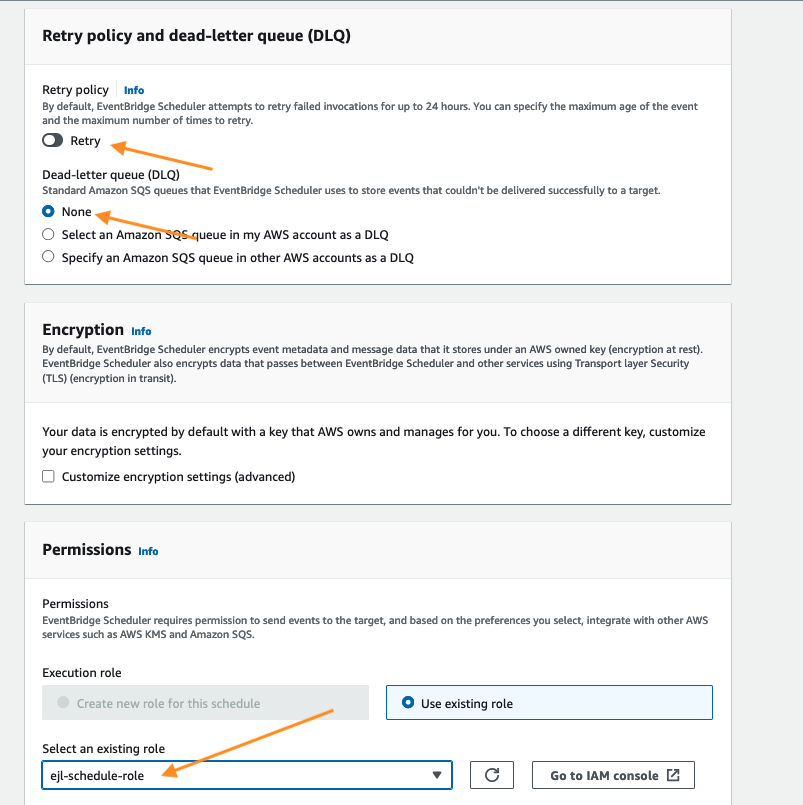 Retry policy and dead-letter queue (DLQ)

Retry policy Info
By default, EventBridge Scheduler attempts to retry failed invocations for up to 24 hours. You can specify the maximum age of the event and the maximum number of times to retry.

Retry

Dead-letter queue (DLQ)
Standard Amazon SQS queues that EventBridge Scheduler uses to store events that couldn't be delivered successfully to a target.

None
Select an Amazon SQS queue in my AWS account as a DLQ
Specify an Amazon SQS queue in other AWS accounts as a DLQ

Encryption Info
By default, EventBridge Scheduler encrypts event metadata and message data that it stores under an AWS owned key (encryption at rest). EventBridge Scheduler also encrypts data that passes between EventBridge Scheduler and other services using Transport layer Security (TLS) (encryption in transit).

Your data is encrypted by default with a key that AWS owns and manages for you. To choose a different key, customize your encryption settings.

Customize encryption settings (advanced)

Permissions Info

Permissions
EventBridge Scheduler requires permission to send events to the target, and based on the preferences you select, integrate with other AWS services such as AWS KMS and Amazon SQS.

Execution role

Create new role for this schedule

Use existing role

Select an existing role

ejl-schedule-role

Go to IAM console